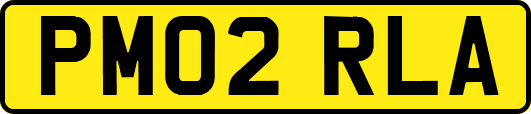 PM02 RLA